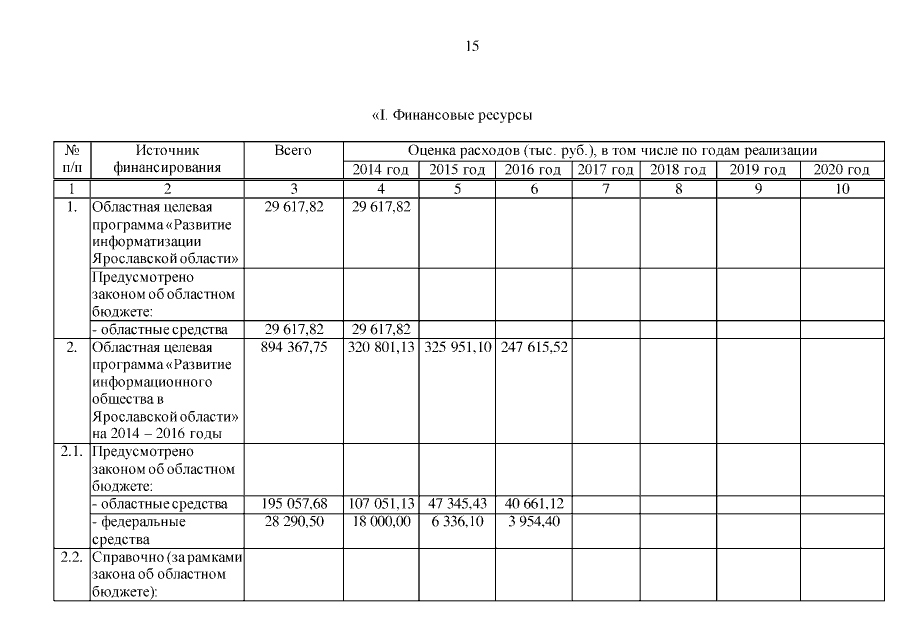 15

«I. Финансовые ресурсы

| № п/п | Источник финансирования | Всего | Оценка расходов (тыс. руб.), в том числе по годам реализации | | | | | | |
|---|---|---|---|---|---|---|---|---|---|
| | | | 2014 год | 2015 год | 2016 год | 2017 год | 2018 год | 2019 год | 2020 год |
| 1 | 2 | 3 | 4 | 5 | 6 | 7 | 8 | 9 | 10 |
| 1. | Областная целевая программа «Развитие информатизации Ярославской области» | 29 617,82 | 29 617,82 | | | | | | |
| | Предусмотрено законом об областном бюджете: | | | | | | | | |
| | - областные средства | 29 617,82 | 29 617,82 | | | | | | |
| 2. | Областная целевая программа «Развитие информационного общества в Ярославской области» на 2014 – 2016 годы | 894 367,75 | 320 801,13 | 325 951,10 | 247 615,52 | | | | |
| 2.1. | Предусмотрено законом об областном бюджете: | | | | | | | | |
| | - областные средства | 195 057,68 | 107 051,13 | 47 345,43 | 40 661,12 | | | | |
| | - федеральные средства | 28 290,50 | 18 000,00 | 6 336,10 | 3 954,40 | | | | |
| 2.2. | Справочно (за рамками закона об областном бюджете): | | | | | | | | |